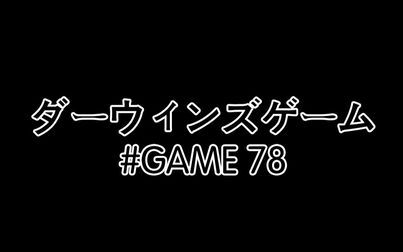 ダーウィンズゲーム
#GAME 78